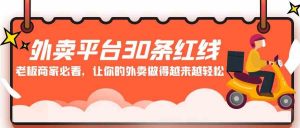 外卖平台30条红线

老板商家必看，让你的外卖做得越来越轻松